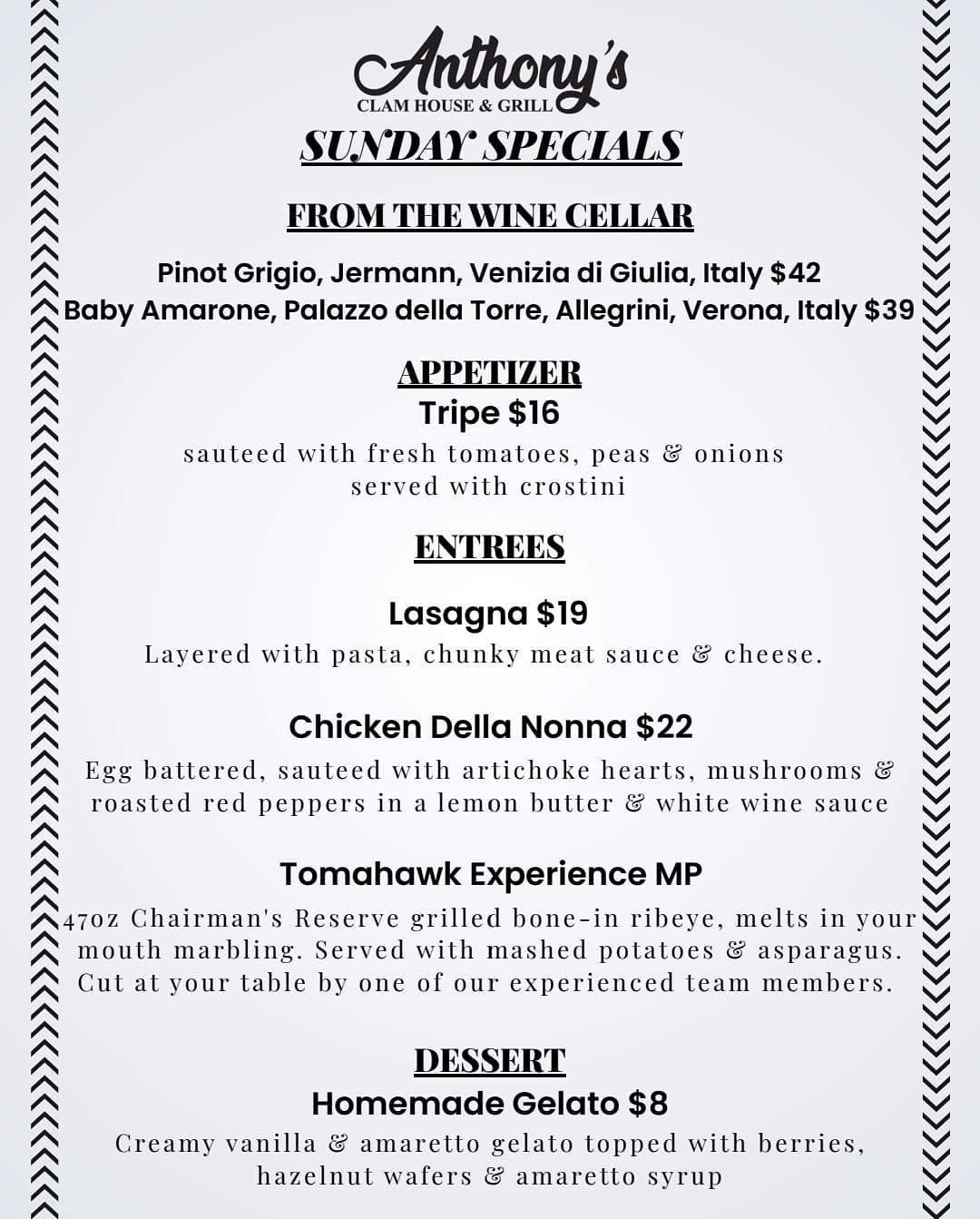 Anthony's
CLAM HOUSE & GRILL
SUNDAY SPECIALS

FROM THE WINE CELLAR

Pinot Grigio, Jermann, Venizia di Giulia, Italy $42
Baby Amarone, Palazzo della Torre, Allegrini, Verona, Italy $39

APPETIZER
Tripe $16
sauteed with fresh tomatoes, peas & onions served with crostini

ENTREES

Lasagna $19
Layered with pasta, chunky meat sauce & cheese.

Chicken Della Nonna $22
Egg battered, sauteed with artichoke hearts, mushrooms & roasted red peppers in a lemon butter & white wine sauce

Tomahawk Experience MP
47oz Chairman's Reserve grilled bone-in ribeye, melts in your mouth marbling. Served with mashed potatoes & asparagus. Cut at your table by one of our experienced team members.

DESSERT
Homemade Gelato $8
Creamy vanilla & amaretto gelato topped with berries, hazelnut wafers & amaretto syrup